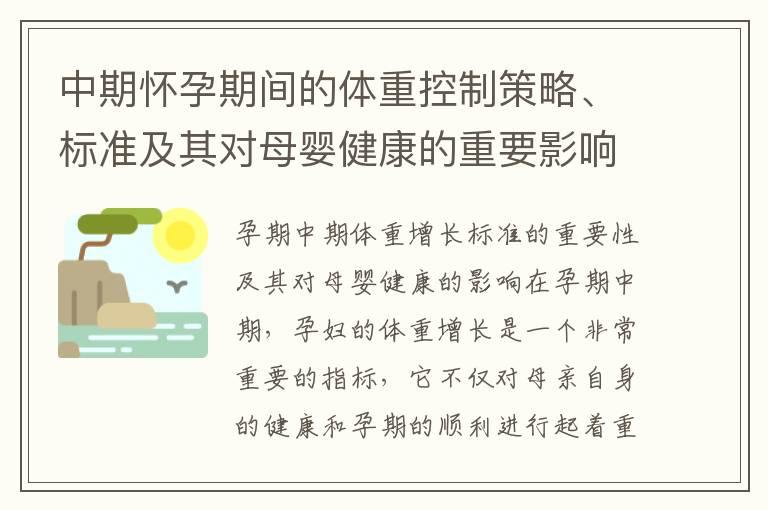 中期怀孕期间的体重控制策略、标准及其对母婴健康的重要影响

孕期中期体重增长标准的重要性及其对母婴健康的影响在孕期中期，孕妇的体重增长是一个非常重要的指标，它不仅对母亲自身的健康和孕期的顺利进行起着重